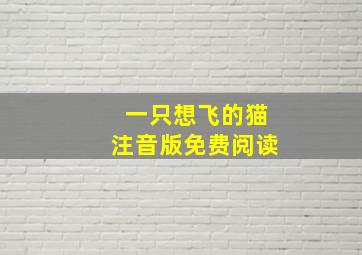 一只想飞的猫
注音版免费阅读